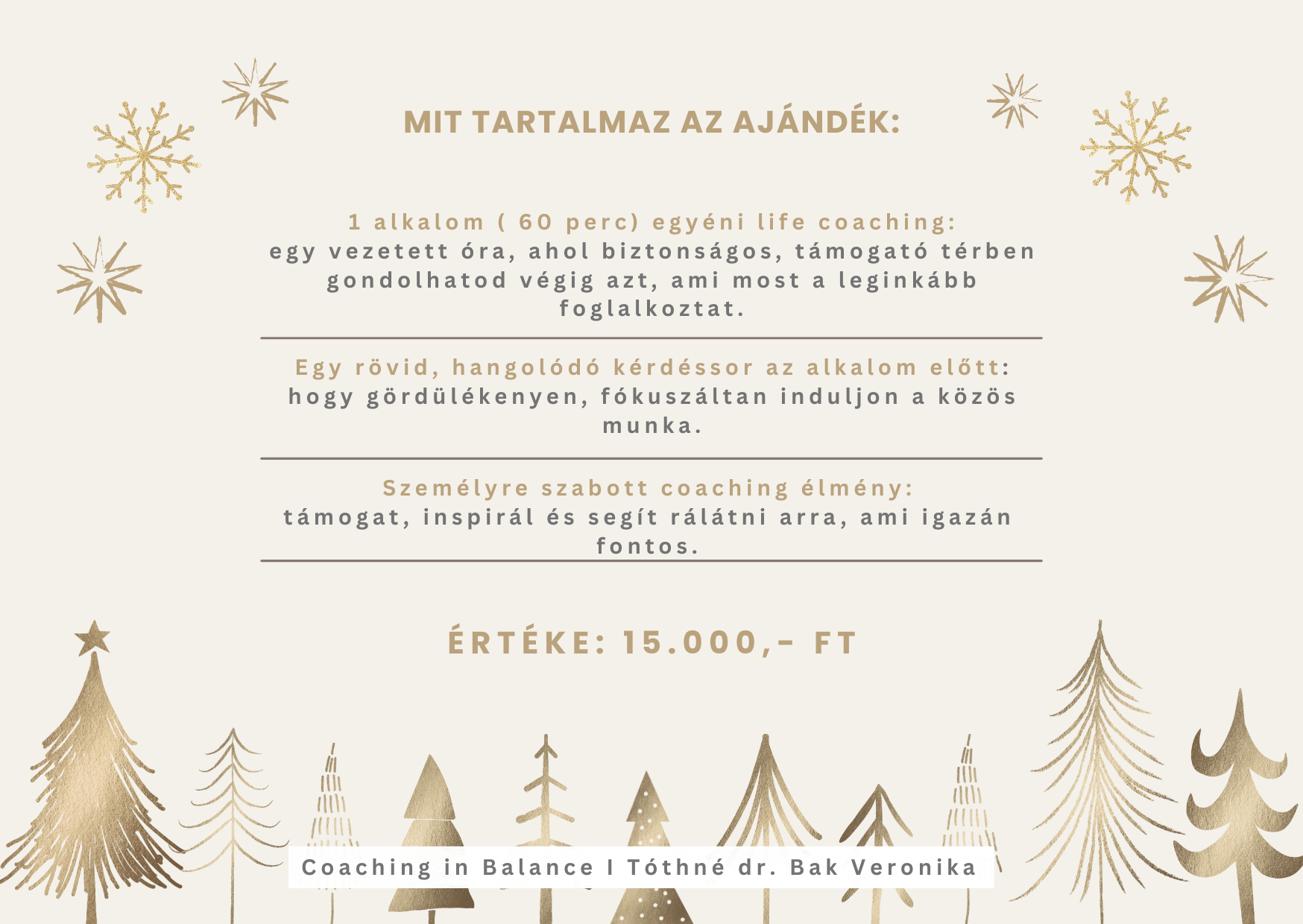 MIT TARTALMAZ AZ AJÁNDÉK:

1 alkalom ( 60 perc) egyéni life coaching:
egy vezetett óra, ahol biztonságos, támogató térben gondolhatod végig azt, ami most a leginkább foglalkoztat.

Egy rövid, hangolódó kérdéssor az alkalom előtt:
hogy gördülékenyen, fókuszáltan induljon a közös munka.

Személyre szabott coaching élmény:
támogat, inspirál és segít rálátni arra, ami igazán fontos.

ÉRTÉKE: 15.000,- FT

Coaching in Balance I Tóthné dr. Bak Veronika